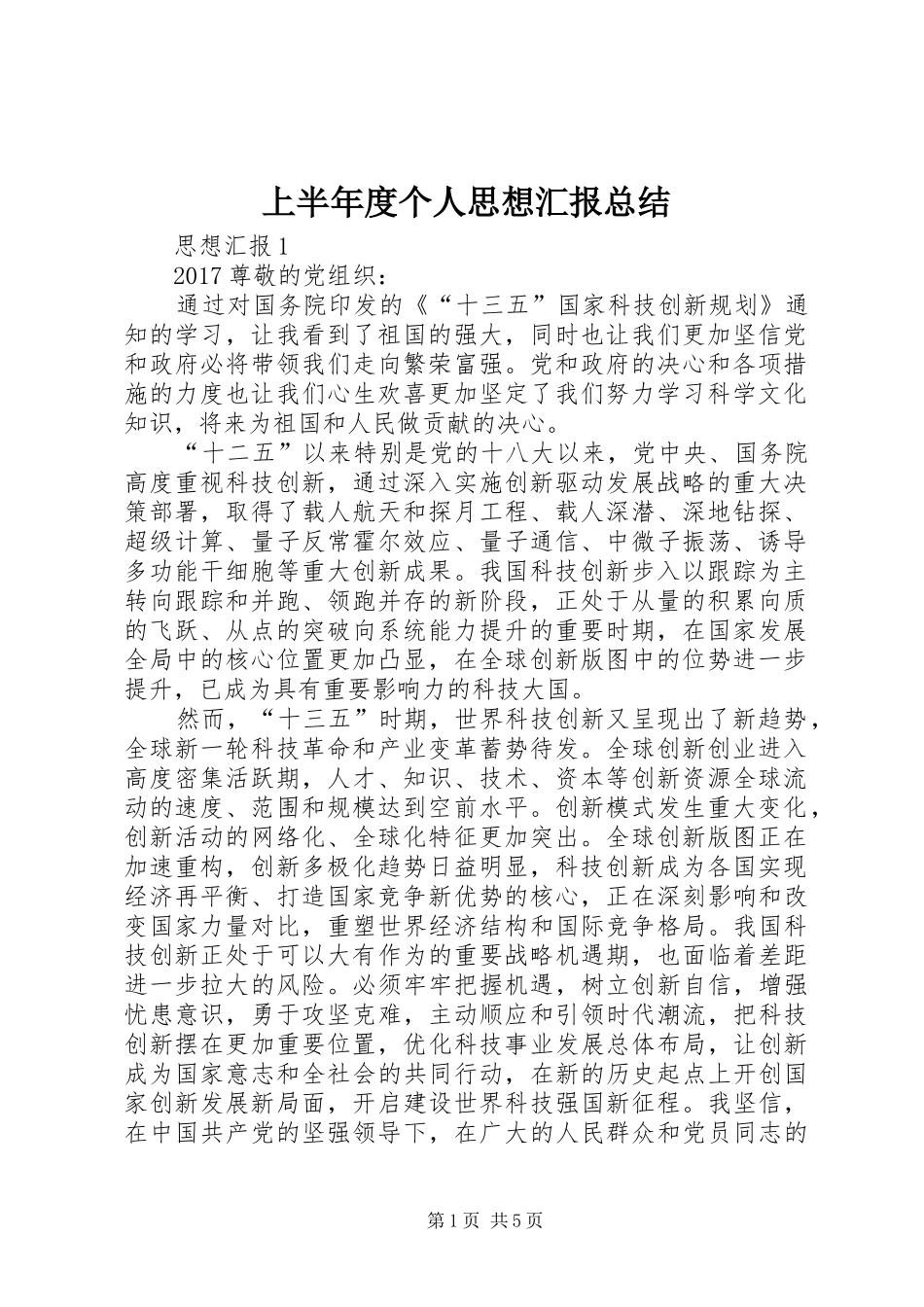 上半年度个人思想汇报总结

思想汇报 1

2017 尊敬的党组织：

通过对国务院印发的《“十三五”国家科技创新规划》通知的学习，让我看到了祖国的强大，同时也让我们更加坚信党和政府必将带领我们走向繁荣富强。党和政府的决心和各项措施的力度也让我们心生欢喜更加坚定了我们努力学习科学文化知识，将来为祖国和人民做贡献的决心。

“十二五”以来特别是党的十八大以来，党中央、国务院高度重视科技创新，通过深入实施创新驱动发展战略的重大决策部署，取得了载人航天和探月工程、载人深潜、深地钻探、超级计算、量子反常霍尔效应、量子通信、中微子振荡、诱导多功能干细胞等重大创新成果。我国科技创新步入以跟踪为主转向跟踪和并跑、领跑并存的新阶段，正处于从量的积累向质的飞跃、从点的突破向系统能力提升的重要时期，在国家发展全局中的核心位置更加凸显，在全球创新版图中的位势进一步提升，已成为具有重要影响力的科技大国。

然而，“十三五”时期，世界科技创新又呈现出了新趋势，全球新一轮科技革命和产业变革蓄势待发。全球创新创业进入高度密集活跃期，人才、知识、技术、资本等创新资源全球流动的速度、范围和规模达到空前水平。创新模式发生重大变化，创新活动的网络化、全球化特征更加突出。全球创新版图正在加速重构，创新多极化趋势日益明显，科技创新成为各国实现经济再平衡、打造国家竞争新优势的核心，正在深刻影响和改变国家力量对比，重塑世界经济结构和国际竞争格局。我国科技创新正处于可以大有作为的重要战略机遇期，也面临着差距进一步拉大的风险。必须牢牢把握机遇，树立创新自信，增强忧患意识，勇于攻坚克难，主动顺应和引领时代潮流，把科技创新摆在更加重要位置，优化科技事业发展总体布局，让创新成为国家意志和全社会的共同行动，在新的历史起点上开创国家创新发展新局面，开启建设世界科技强国新征程。我坚信，在中国共产党的坚强领导下，在广大的人民群众和党员同志的

第 1 页 共 5 页